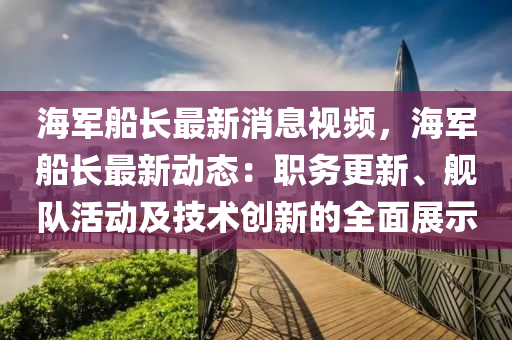 海军船长最新消息视频，海军船长最新动态：职务更新、舰队活动及技术创新的全面展示